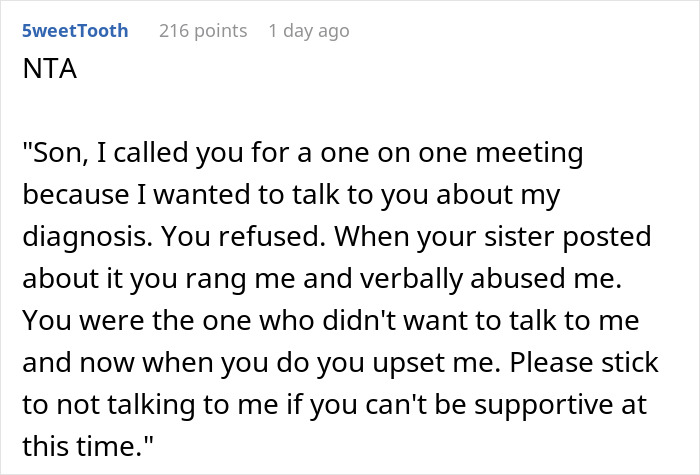 5weetTooth 216 points 1 day ago

NTA

"Son, I called you for a one on one meeting because I wanted to talk to you about my diagnosis. You refused. When your sister posted about it you rang me and verbally abused me. You were the one who didn't want to talk to me and now when you do you upset me. Please stick to not talking to me if you can't be supportive at this time."